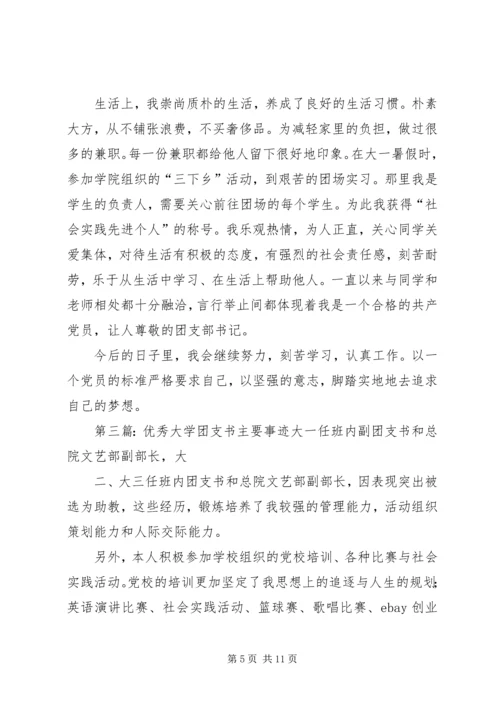 生活上，我崇尚质朴的生活，养成了良好的生活习惯。朴素大方，从不铺张浪费，不买奢侈品。为减轻家里的负担，做过很多的兼职。每一份兼职都给他人留下很好地印象。在大一暑假时，参加学院组织的“三下乡”活动，到艰苦的团场实习。那里我是学生的负责人，需要关心前往团场的每个学生。为此我获得“社会实践先进个人”的称号。我乐观热情，为人正直，关心同学关爱集体，对待生活有积极的态度，有强烈的社会责任感，刻苦耐劳，乐于从生活中学习、在生活上帮助他人。一直以来与同学和老师相处都十分融洽，言行举止间都体现着我是一个合格的共产党员，让人尊敬的团支部书记。

今后的日子里，我会继续努力，刻苦学习，认真工作。以一个党员的标准严格要求自己，以坚强的意志，脚踏实地地去追求自己的梦想。

第三篇：优秀大学团支书主要事迹大一任班内副团支书和总院文艺部副部长，大

二、大三任班内团支书和总院文艺部副部长，因表现突出被选为助教，这些经历，锻炼培养了我较强的管理能力，活动组织策划能力和人际交际能力。

另外，本人积极参加学校组织的党校培训、各种比赛与社会实践活动。党校的培训更加坚定了我思想上的追逐与人生的规划；英语演讲比赛、社会实践活动、篮球赛、歌唱比赛、ebay 创业

第 5 页 共 11 页